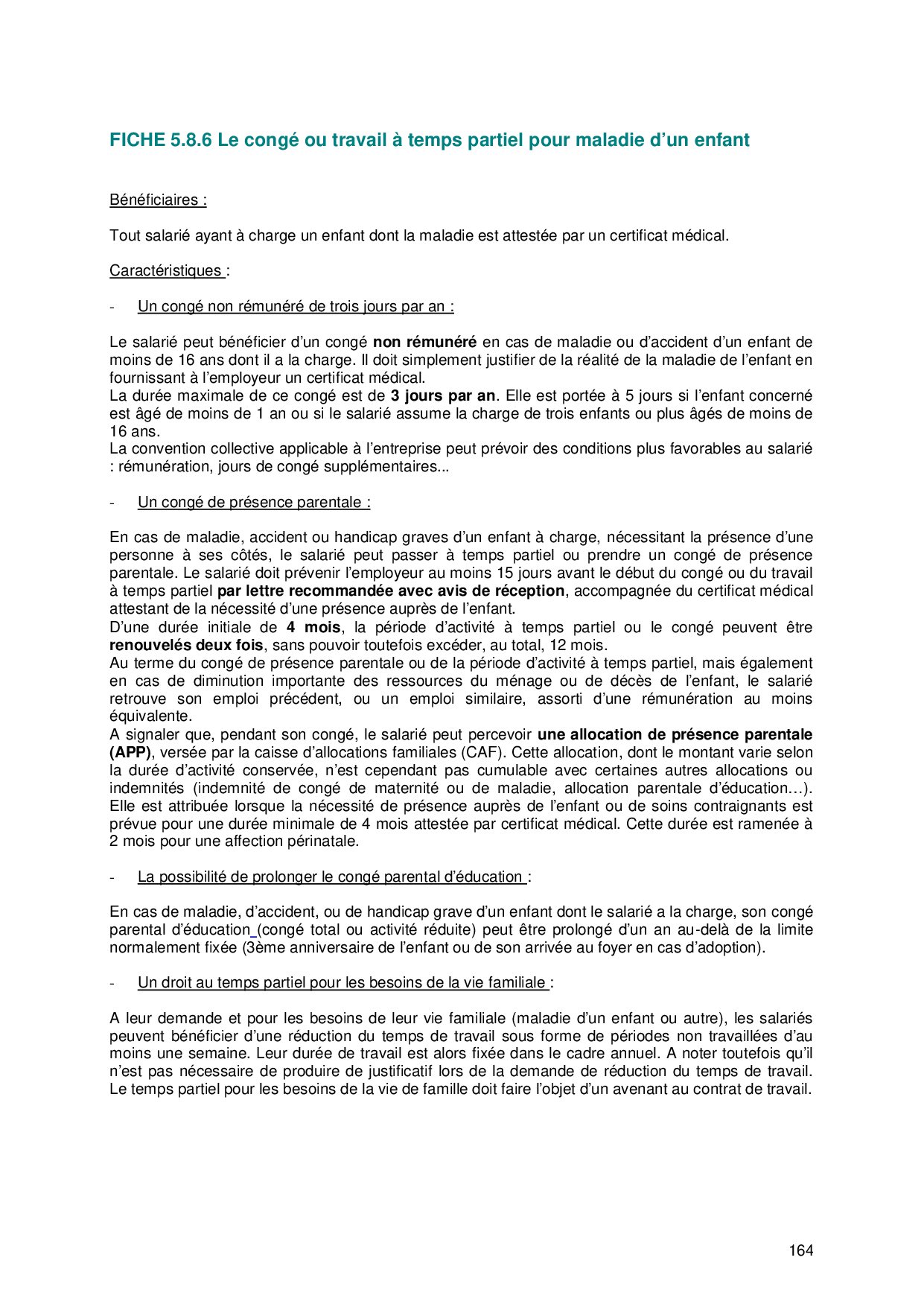 FICHE 5.8.6 Le congé ou travail à temps partiel pour maladie d'un enfant

Bénéficiaires :

Tout salarié ayant à charge un enfant dont la maladie est attestée par un certificat médical.

Caractéristiques :

- Un congé non rémunéré de trois jours par an :

Le salarié peut bénéficier d'un congé non rémunéré en cas de maladie ou d'accident d'un enfant de moins de 16 ans dont il a la charge. Il doit simplement justifier de la réalité de la maladie de l'enfant en fournissant à l'employeur un certificat médical.
La durée maximale de ce congé est de 3 jours par an. Elle est portée à 5 jours si l'enfant concerné est âgé de moins de 1 an ou si le salarié assume la charge de trois enfants ou plus âgés de moins de 16 ans.
La convention collective applicable à l'entreprise peut prévoir des conditions plus favorables au salarié : rémunération, jours de congé supplémentaires...

- Un congé de présence parentale :

En cas de maladie, accident ou handicap graves d'un enfant à charge, nécessitant la présence d'une personne à ses côtés, le salarié peut passer à temps partiel ou prendre un congé de présence parentale. Le salarié doit prévenir l'employeur au moins 15 jours avant le début du congé ou du travail à temps partiel par lettre recommandée avec avis de réception, accompagnée du certificat médical attestant de la nécessité d'une présence auprès de l'enfant.
D'une durée initiale de 4 mois, la période d'activité à temps partiel ou le congé peuvent être renouvelés deux fois, sans pouvoir toutefois excéder, au total, 12 mois.
Au terme du congé de présence parentale ou de la période d'activité à temps partiel, mais également en cas de diminution importante des ressources du ménage ou de décès de l'enfant, le salarié retrouve son emploi précédent, ou un emploi similaire, assorti d'une rémunération au moins équivalente.
A signaler que, pendant son congé, le salarié peut percevoir une allocation de présence parentale (APP), versée par la caisse d'allocations familiales (CAF). Cette allocation, dont le montant varie selon la durée d'activité conservée, n'est cependant pas cumulable avec certaines autres allocations ou indemnités (indemnité de congé de maternité ou de maladie, allocation parentale d'éducation…). Elle est attribuée lorsque la nécessité de présence auprès de l'enfant ou de soins contraignants est prévue pour une durée minimale de 4 mois attestée par certificat médical. Cette durée est ramenée à 2 mois pour une affection périnatale.

- La possibilité de prolonger le congé parental d'éducation :

En cas de maladie, d'accident, ou de handicap grave d'un enfant dont le salarié a la charge, son congé parental d'éducation (congé total ou activité réduite) peut être prolongé d'un an au-delà de la limite normalement fixée (3ème anniversaire de l'enfant ou de son arrivée au foyer en cas d'adoption).

- Un droit au temps partiel pour les besoins de la vie familiale :

A leur demande et pour les besoins de leur vie familiale (maladie d'un enfant ou autre), les salariés peuvent bénéficier d'une réduction du temps de travail sous forme de périodes non travaillées d'au moins une semaine. Leur durée de travail est alors fixée dans le cadre annuel. A noter toutefois qu'il n'est pas nécessaire de produire de justificatif lors de la demande de réduction du temps de travail. Le temps partiel pour les besoins de la vie de famille doit faire l'objet d'un avenant au contrat de travail.

164